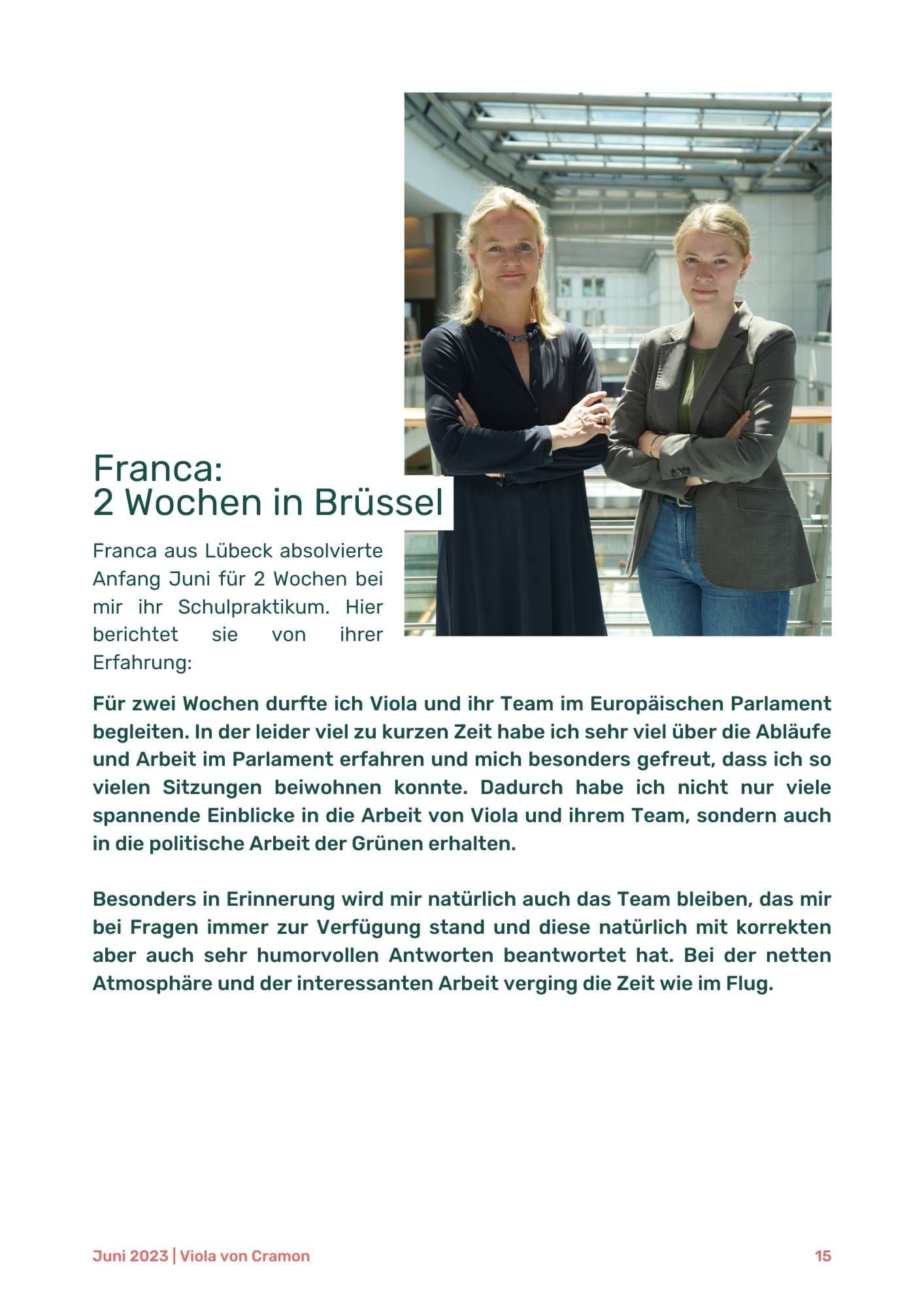 Franca:
2 Wochen in Brüssel

Franca aus Lübeck absolvierte Anfang Juni für 2 Wochen bei mir ihr Schulpraktikum. Hier berichtet sie von ihrer Erfahrung:

Für zwei Wochen durfte ich Viola und ihr Team im Europäischen Parlament begleiten. In der leider viel zu kurzen Zeit habe ich sehr viel über die Abläufe und Arbeit im Parlament erfahren und mich besonders gefreut, dass ich so vielen Sitzungen beiwohnen konnte. Dadurch habe ich nicht nur viele spannende Einblicke in die Arbeit von Viola und ihrem Team, sondern auch in die politische Arbeit der Grünen erhalten.

Besonders in Erinnerung wird mir natürlich auch das Team bleiben, das mir bei Fragen immer zur Verfügung stand und diese natürlich mit korrekten aber auch sehr humorvollen Antworten beantwortet hat. Bei der netten Atmosphäre und der interessanten Arbeit verging die Zeit wie im Flug.

Juni 2023 | Viola von Cramon

15